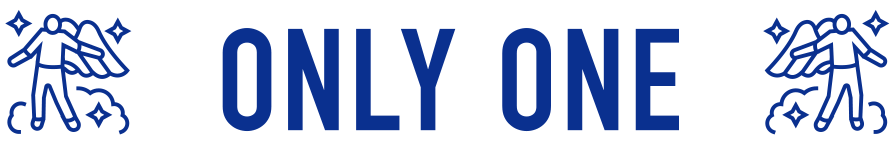 ONLY ONE